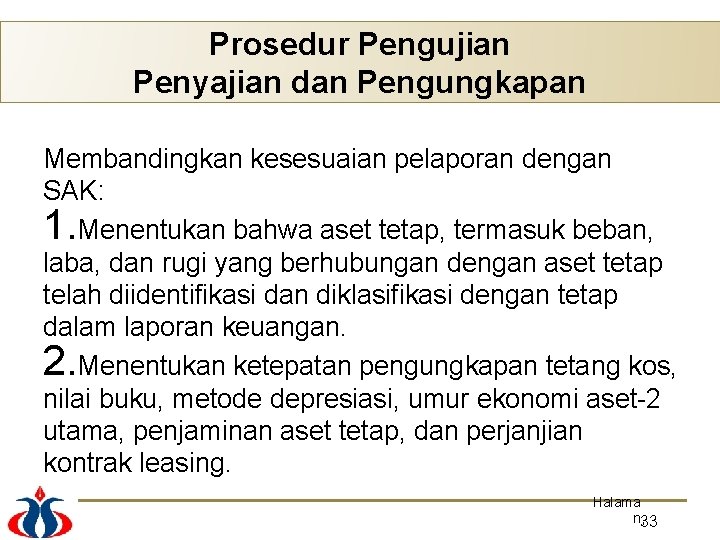 Prosedur Pengujian
Penyajian dan Pengungkapan

Membandingkan kesesuaian pelaporan dengan SAK:

1.Menentukan bahwa aset tetap, termasuk beban, laba, dan rugi yang berhubungan dengan aset tetap telah diidentifikasi dan diklasifikasi dengan tetap dalam laporan keuangan.

2.Menentukan ketepatan pengungkapan tetang kos, nilai buku, metode depresiasi, umur ekonomi aset-2 utama, penjaminan aset tetap, dan perjanjian kontrak leasing.

Halaman 33